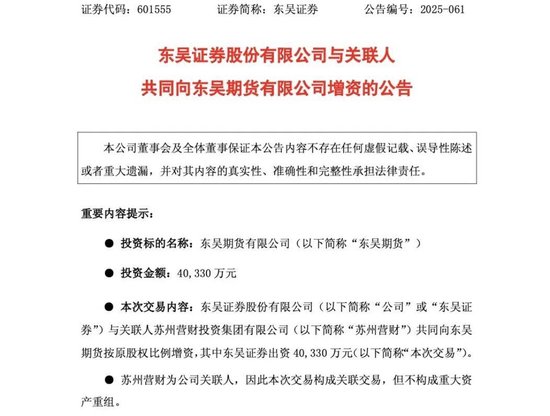 证券代码：601555　　证券简称：东吴证券　　公告编号：2025-061

东吴证券股份有限公司与关联人
共同向东吴期货有限公司增资的公告

本公司董事会及全体董事保证本公告内容不存在任何虚假记载、误导性陈述或者重大遗漏，并对其内容的真实性、准确性和完整性承担法律责任。

重要内容提示：

● 投资标的名称：东吴期货有限公司（以下简称“东吴期货”）

● 投资金额：40,330 万元

● 本次交易内容：东吴证券股份有限公司（以下简称“公司”或“东吴证券”）与关联人苏州营财投资集团有限公司（以下简称“苏州营财”）共同向东吴期货按原股权比例增资，其中东吴证券出资 40,330 万元（以下简称“本次交易”）。

● 苏州营财为公司关联人，因此本次交易构成关联交易，但不构成重大资产重组。